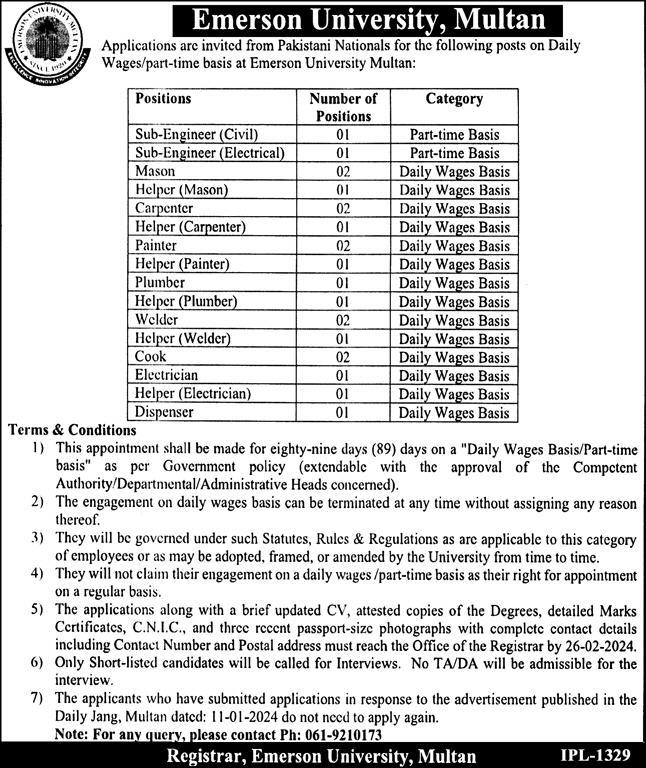 EMERSON UNIVERSITY MULTAN
SINCE 1920
EXCELLENCE INNOVATION INTEGRITY

Emerson University, Multan

Applications are invited from Pakistani Nationals for the following posts on Daily Wages/part-time basis at Emerson University Multan:

| Positions | Number of Positions | Category |
|---|---|---|
| Sub-Engineer (Civil) | 01 | Part-time Basis |
| Sub-Engineer (Electrical) | 01 | Part-time Basis |
| Mason | 02 | Daily Wages Basis |
| Helper (Mason) | 01 | Daily Wages Basis |
| Carpenter | 02 | Daily Wages Basis |
| Helper (Carpenter) | 01 | Daily Wages Basis |
| Painter | 02 | Daily Wages Basis |
| Helper (Painter) | 01 | Daily Wages Basis |
| Plumber | 01 | Daily Wages Basis |
| Helper (Plumber) | 01 | Daily Wages Basis |
| Welder | 02 | Daily Wages Basis |
| Helper (Welder) | 01 | Daily Wages Basis |
| Cook | 02 | Daily Wages Basis |
| Electrician | 01 | Daily Wages Basis |
| Helper (Electrician) | 01 | Daily Wages Basis |
| Dispenser | 01 | Daily Wages Basis |

Terms & Conditions
1) This appointment shall be made for eighty-nine days (89) days on a "Daily Wages Basis/Part-time basis" as per Government policy (extendable with the approval of the Competent Authority/Departmental/Administrative Heads concerned).
2) The engagement on daily wages basis can be terminated at any time without assigning any reason thereof.
3) They will be governed under such Statutes, Rules & Regulations as are applicable to this category of employees or as may be adopted, framed, or amended by the University from time to time.
4) They will not claim their engagement on a daily wages /part-time basis as their right for appointment on a regular basis.
5) The applications along with a brief updated CV, attested copies of the Degrees, detailed Marks Certificates, C.N.I.C., and three recent passport-size photographs with complete contact details including Contact Number and Postal address must reach the Office of the Registrar by 26-02-2024.
6) Only Short-listed candidates will be called for Interviews. No TA/DA will be admissible for the interview.
7) The applicants who have submitted applications in response to the advertisement published in the Daily Jang, Multan dated: 11-01-2024 do not need to apply again.
Note: For any query, please contact Ph: 061-9210173

Registrar, Emerson University, Multan
IPL-1329